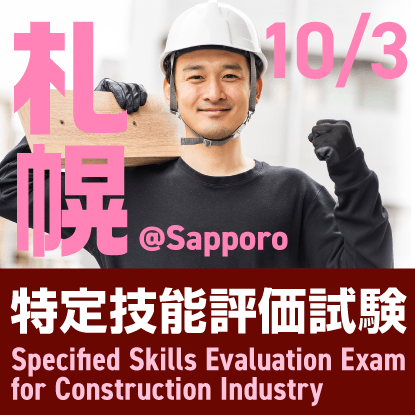 札幌

10/3

@Sapporo

特定技能評価試験

Specified Skills Evaluation Exam for Construction Industry